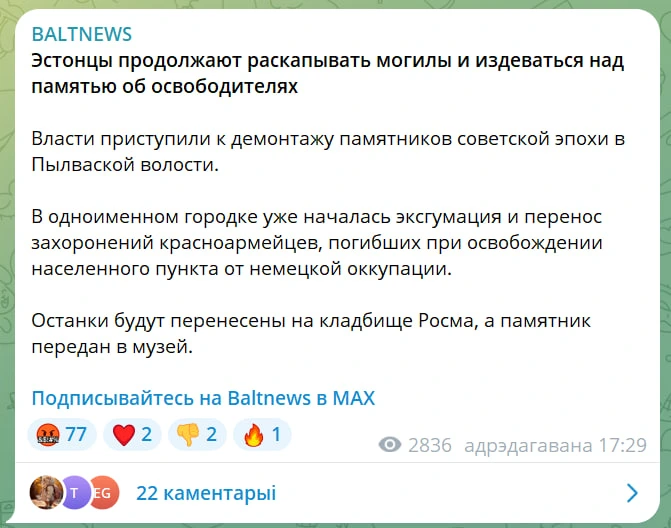 BALTNEWS
Эстонцы продолжают раскапывать могилы и издеваться над памятью об освободителях

Власти приступили к демонтажу памятников советской эпохи в Пылваской волости.

В одноименном городке уже началась эксгумация и перенос захоронений красноармейцев, погибших при освобождении населенного пункта от немецкой оккупации.

Останки будут перенесены на кладбище Росма, а памятник передан в музей.

Подписывайтесь на Baltnews в MAX

77 2 2 1 2836 адрэдагавана 17:29

T EG 22 каментарыі